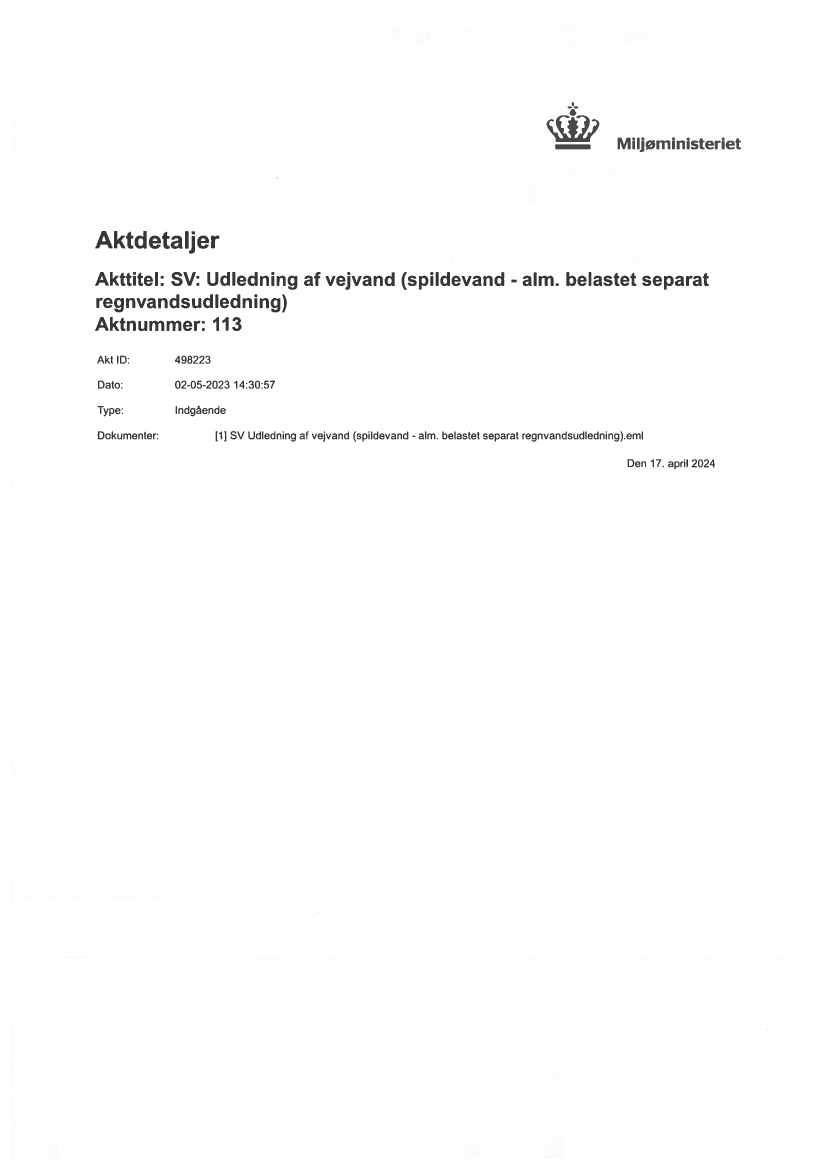 Miljøministeriet

Aktdetaljer

Akttitel: SV: Udledning af vejvand (spildevand - alm. belastet separat regnvandsudledning)
Aktnummer: 113

Akt ID: 498223

Dato: 02-05-2023 14:30:57

Type: Indgående

Dokumenter: [1] SV Udledning af vejvand (spildevand - alm. belastet separat regnvandsudledning).eml

Den 17. april 2024